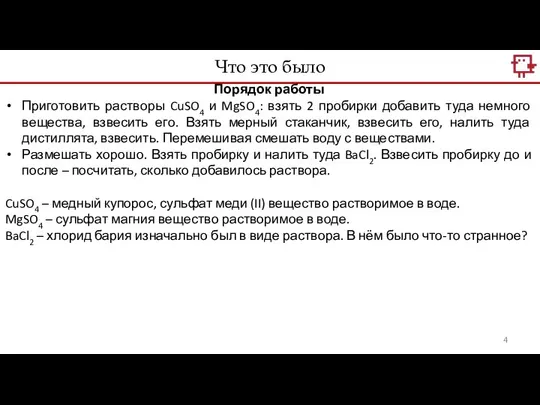 Что это было

Порядок работы

• Приготовить растворы $CuSO_4$ и $MgSO_4$: взять 2 пробирки добавить туда немного вещества, взвесить его. Взять мерный стаканчик, взвесить его, налить туда дистиллята, взвесить. Перемешивая смешать воду с веществами.
• Размешать хорошо. Взять пробирку и налить туда $BaCl_2$. Взвесить пробирку до и после – посчитать, сколько добавилось раствора.

$CuSO_4$ – медный купорос, сульфат меди (II) вещество растворимое в воде.
$MgSO_4$ – сульфат магния вещество растворимое в воде.
$BaCl_2$ – хлорид бария изначально был в виде раствора. В нём было что-то странное?

4